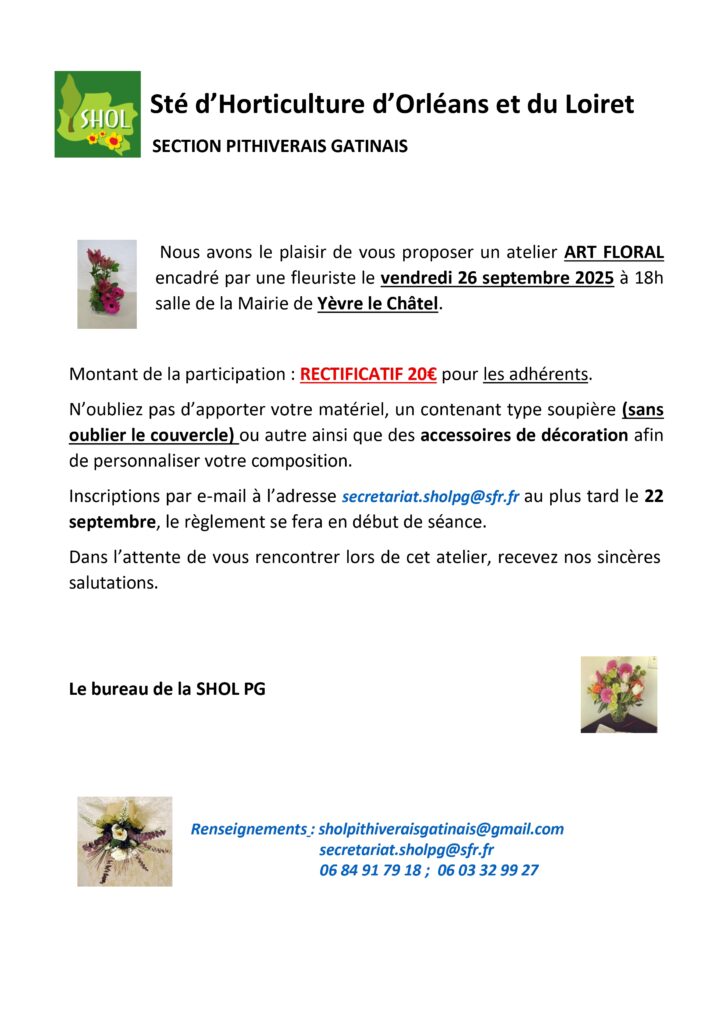 SHOL

Sté d'Horticulture d'Orléans et du Loiret

SECTION PITHIVERAIS GATINAIS

Nous avons le plaisir de vous proposer un atelier ART FLORAL encadré par une fleuriste le vendredi 26 septembre 2025 à 18h salle de la Mairie de Yèvre le Châtel.

Montant de la participation : RECTIFICATIF 20€ pour les adhérents.

N'oubliez pas d'apporter votre matériel, un contenant type soupière (sans oublier le couvercle) ou autre ainsi que des accessoires de décoration afin de personnaliser votre composition.

Inscriptions par e-mail à l'adresse secretariat.sholpg@sfr.fr au plus tard le 22 septembre, le règlement se fera en début de séance.

Dans l'attente de vous rencontrer lors de cet atelier, recevez nos sincères salutations.

Le bureau de la SHOL PG

Renseignements : sholpithiveraisgatinais@gmail.com
secretariat.sholpg@sfr.fr
06 84 91 79 18 ; 06 03 32 99 27